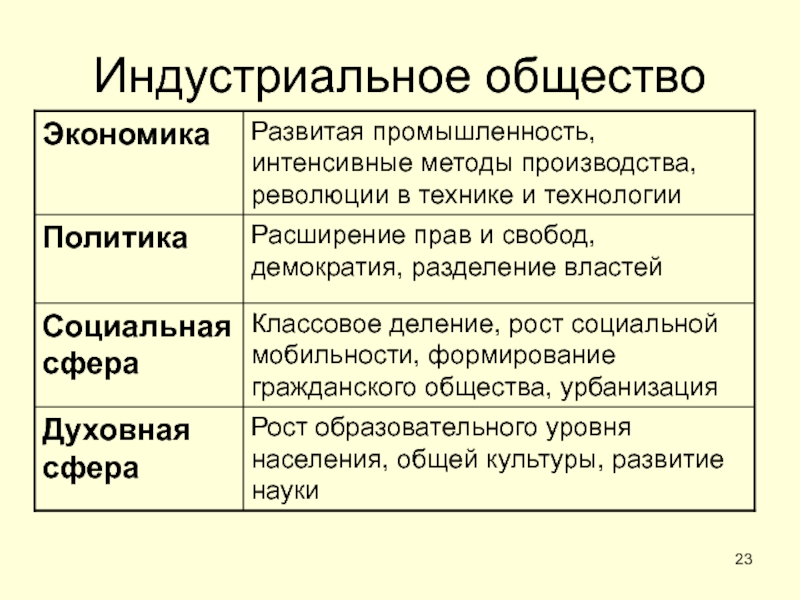 Индустриальное общество

| Экономика | Развитая промышленность, интенсивные методы производства, революции в технике и технологии |
|---|---|
| Политика | Расширение прав и свобод, демократия, разделение властей |
| Социальная сфера | Классовое деление, рост социальной мобильности, формирование гражданского общества, урбанизация |
| Духовная сфера | Рост образовательного уровня населения, общей культуры, развитие науки |

23